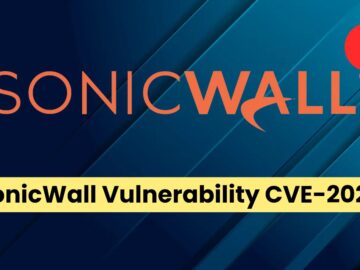 SONICWALL

onicWall Vulnerability CVE-202